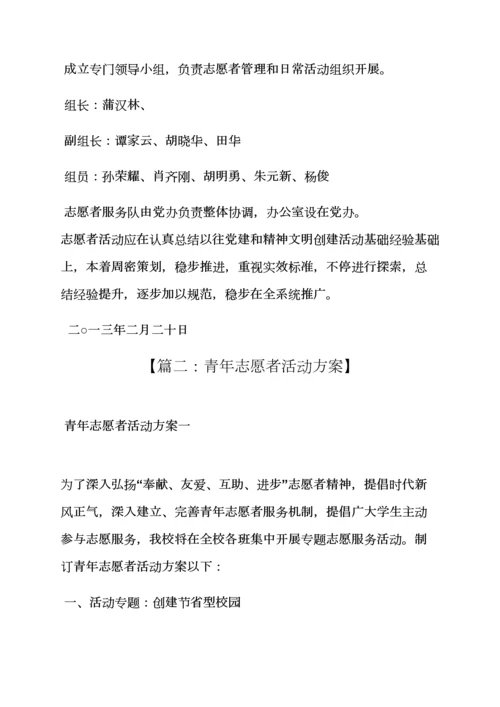 成立专门领导小组，负责志愿者管理和日常活动组织开展。

组长：蒲汉林、

副组长：谭家云、胡晓华、田华

组员：孙荣耀、肖齐刚、胡明勇、朱元新、杨俊

志愿者服务队由党办负责整体协调，办公室设在党办。

志愿者活动应在认真总结以往党建和精神文明创建活动基础经验基础上，本着周密策划，稳步推进，重视实效标准，不停进行探索，总结经验提升，逐步加以规范，稳步在全系统推广。

二○一三年二月二十日

【篇二：青年志愿者活动方案】

青年志愿者活动方案一

为了深入弘扬“奉献、友爱、互助、进步”志愿者精神，提倡时代新风正气，深入建立、完善青年志愿者服务机制，提倡广大学生主动参与志愿服务，我校将在全校各班集中开展专题志愿服务活动。制订青年志愿者活动方案以下：

一、活动专题：创建节省型校园